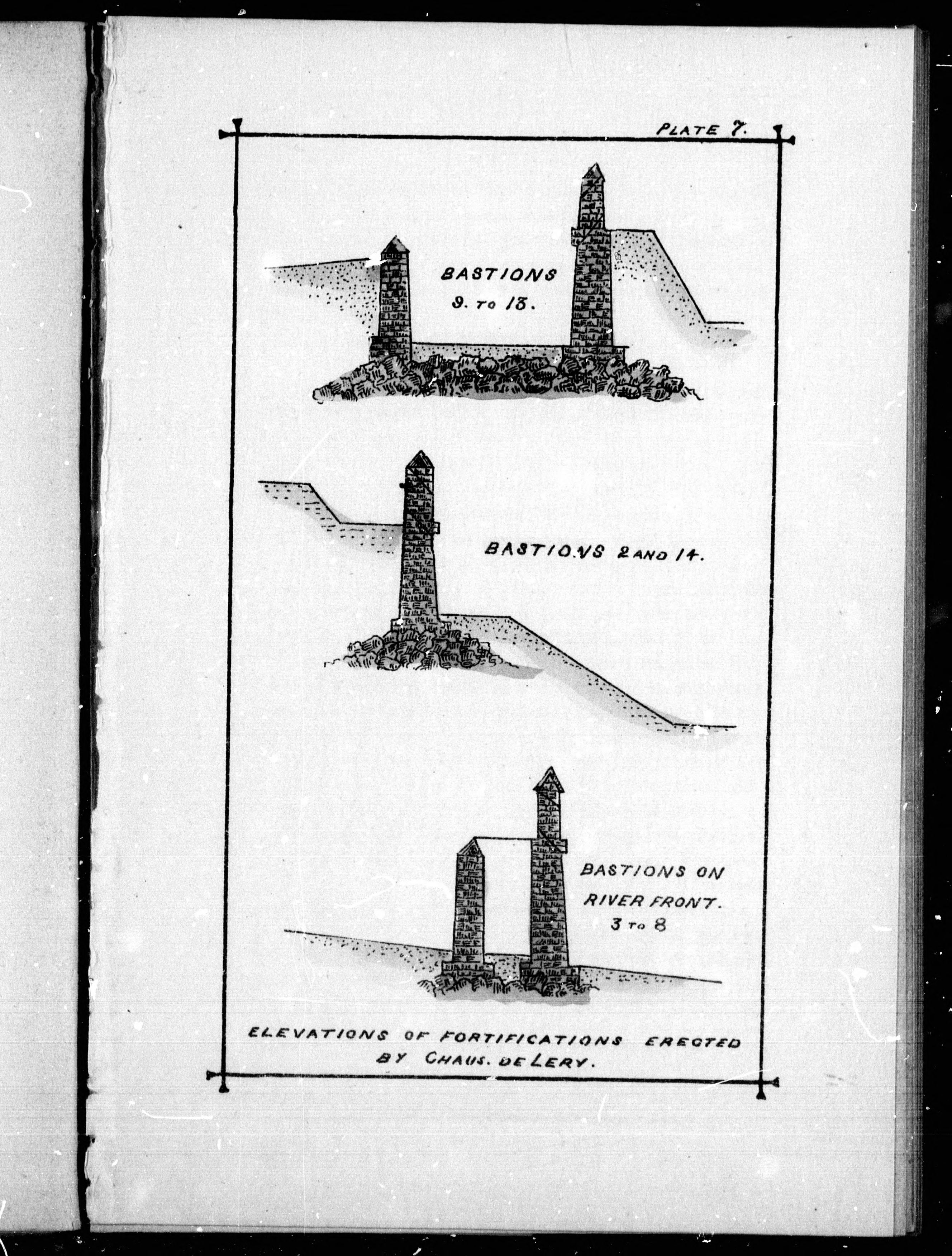 PLATE 7.

BASTIONS
9. TO 13.

BASTIONS 2 AND 14.

BASTIONS ON RIVER FRONT.
3 TO 8

ELEVATIONS OF FORTIFICATIONS ERECTED BY CHAUS. DE LERY.